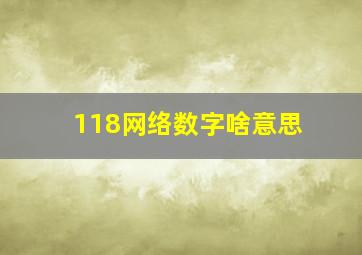 118网络数字啥意思